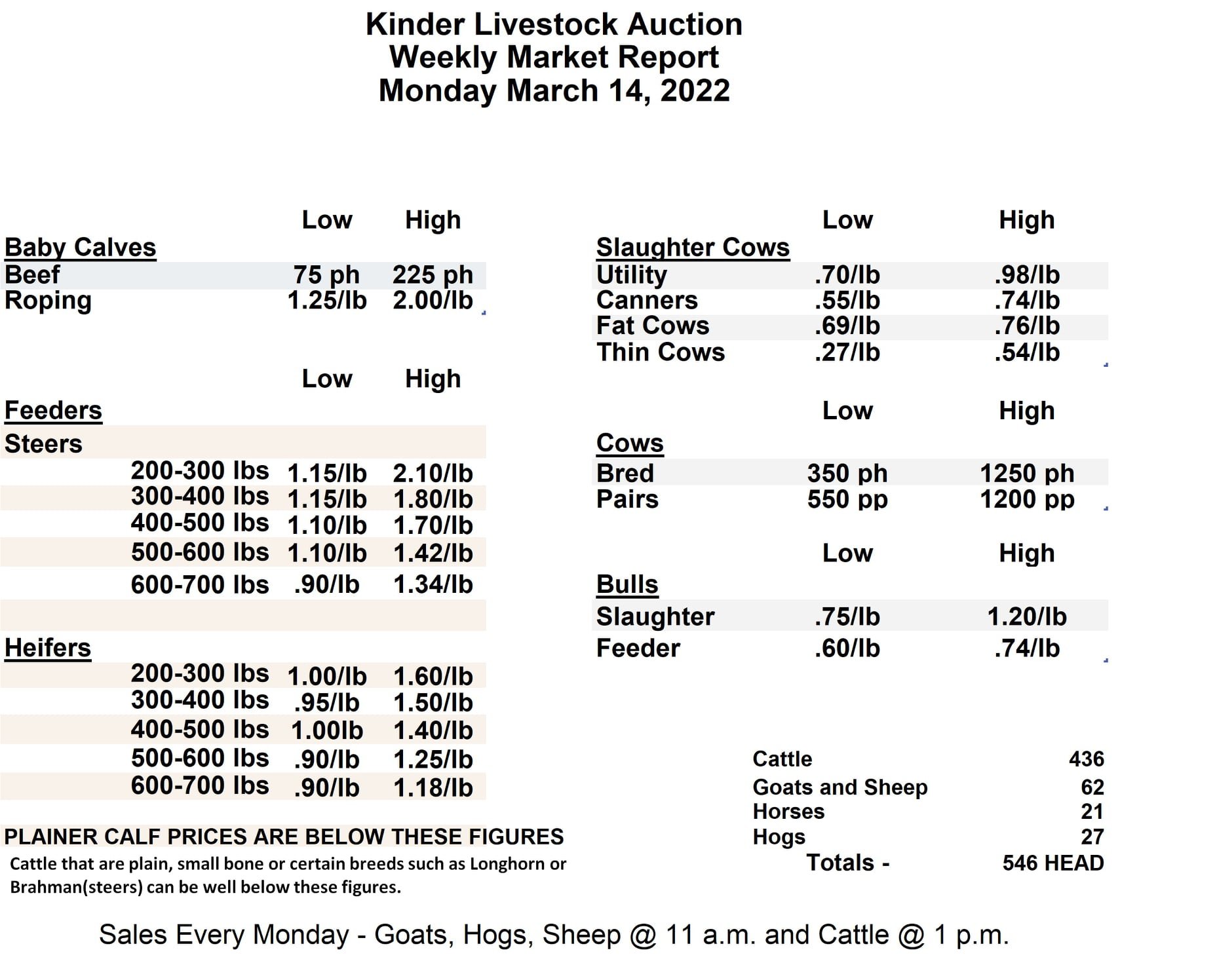 Kinder Livestock Auction
Weekly Market Report
Monday March 14, 2022

| | Low | High |
|---|---|---|
| Baby Calves | | |
| Beef | 75 ph | 225 ph |
| Roping | 1.25/lb | 2.00/lb |

| | Low | High |
|---|---|---|
| Feeders | | |
| Steers | | |
| 200-300 lbs | 1.15/lb | 2.10/lb |
| 300-400 lbs | 1.15/lb | 1.80/lb |
| 400-500 lbs | 1.10/lb | 1.70/lb |
| 500-600 lbs | 1.10/lb | 1.42/lb |
| 600-700 lbs | .90/lb | 1.34/lb |
| Heifers | | |
| 200-300 lbs | 1.00/lb | 1.60/lb |
| 300-400 lbs | .95/lb | 1.50/lb |
| 400-500 lbs | 1.00lb | 1.40/lb |
| 500-600 lbs | .90/lb | 1.25/lb |
| 600-700 lbs | .90/lb | 1.18/lb |

PLAINER CALF PRICES ARE BELOW THESE FIGURES
Cattle that are plain, small bone or certain breeds such as Longhorn or Brahman(steers) can be well below these figures.

| | Low | High |
|---|---|---|
| Slaughter Cows | | |
| Utility | .70/lb | .98/lb |
| Canners | .55/lb | .74/lb |
| Fat Cows | .69/lb | .76/lb |
| Thin Cows | .27/lb | .54/lb |

| | Low | High |
|---|---|---|
| Cows | | |
| Bred | 350 ph | 1250 ph |
| Pairs | 550 pp | 1200 pp |

| | Low | High |
|---|---|---|
| Bulls | | |
| Slaughter | .75/lb | 1.20/lb |
| Feeder | .60/lb | .74/lb |

| | |
|---|---|
| Cattle | 436 |
| Goats and Sheep | 62 |
| Horses | 21 |
| Hogs | 27 |
| Totals - | 546 HEAD |

Sales Every Monday - Goats, Hogs, Sheep @ 11 a.m. and Cattle @ 1 p.m.